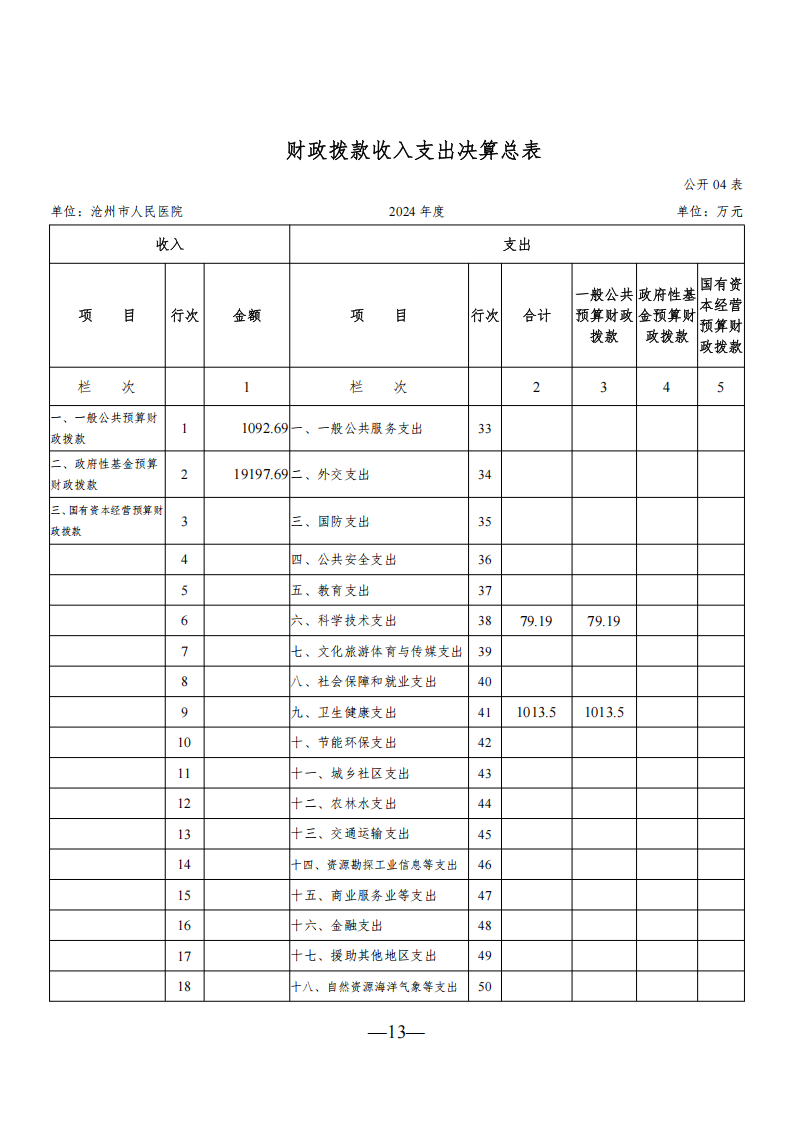 财政拨款收入支出决算总表

公开 04 表

单位：沧州市人民医院　　2024 年度　　单位：万元

| 收入 | | | 支出 | | | | | |
|---|---|---|---|---|---|---|---|---|
| 项　目 | 行次 | 金额 | 项　目 | 行次 | 合计 | 一般公共预算财政拨款 | 政府性基金预算财政拨款 | 国有资本经营预算财政拨款 |
| 栏　次 | | 1 | 栏　次 | | 2 | 3 | 4 | 5 |
| 一、一般公共预算财政拨款 | 1 | 1092.69 | 一、一般公共服务支出 | 33 | | | | |
| 二、政府性基金预算财政拨款 | 2 | 19197.69 | 二、外交支出 | 34 | | | | |
| 三、国有资本经营预算财政拨款 | 3 | | 三、国防支出 | 35 | | | | |
| | 4 | | 四、公共安全支出 | 36 | | | | |
| | 5 | | 五、教育支出 | 37 | | | | |
| | 6 | | 六、科学技术支出 | 38 | 79.19 | 79.19 | | |
| | 7 | | 七、文化旅游体育与传媒支出 | 39 | | | | |
| | 8 | | 八、社会保障和就业支出 | 40 | | | | |
| | 9 | | 九、卫生健康支出 | 41 | 1013.5 | 1013.5 | | |
| | 10 | | 十、节能环保支出 | 42 | | | | |
| | 11 | | 十一、城乡社区支出 | 43 | | | | |
| | 12 | | 十二、农林水支出 | 44 | | | | |
| | 13 | | 十三、交通运输支出 | 45 | | | | |
| | 14 | | 十四、资源勘探工业信息等支出 | 46 | | | | |
| | 15 | | 十五、商业服务业等支出 | 47 | | | | |
| | 16 | | 十六、金融支出 | 48 | | | | |
| | 17 | | 十七、援助其他地区支出 | 49 | | | | |
| | 18 | | 十八、自然资源海洋气象等支出 | 50 | | | | |

—13—